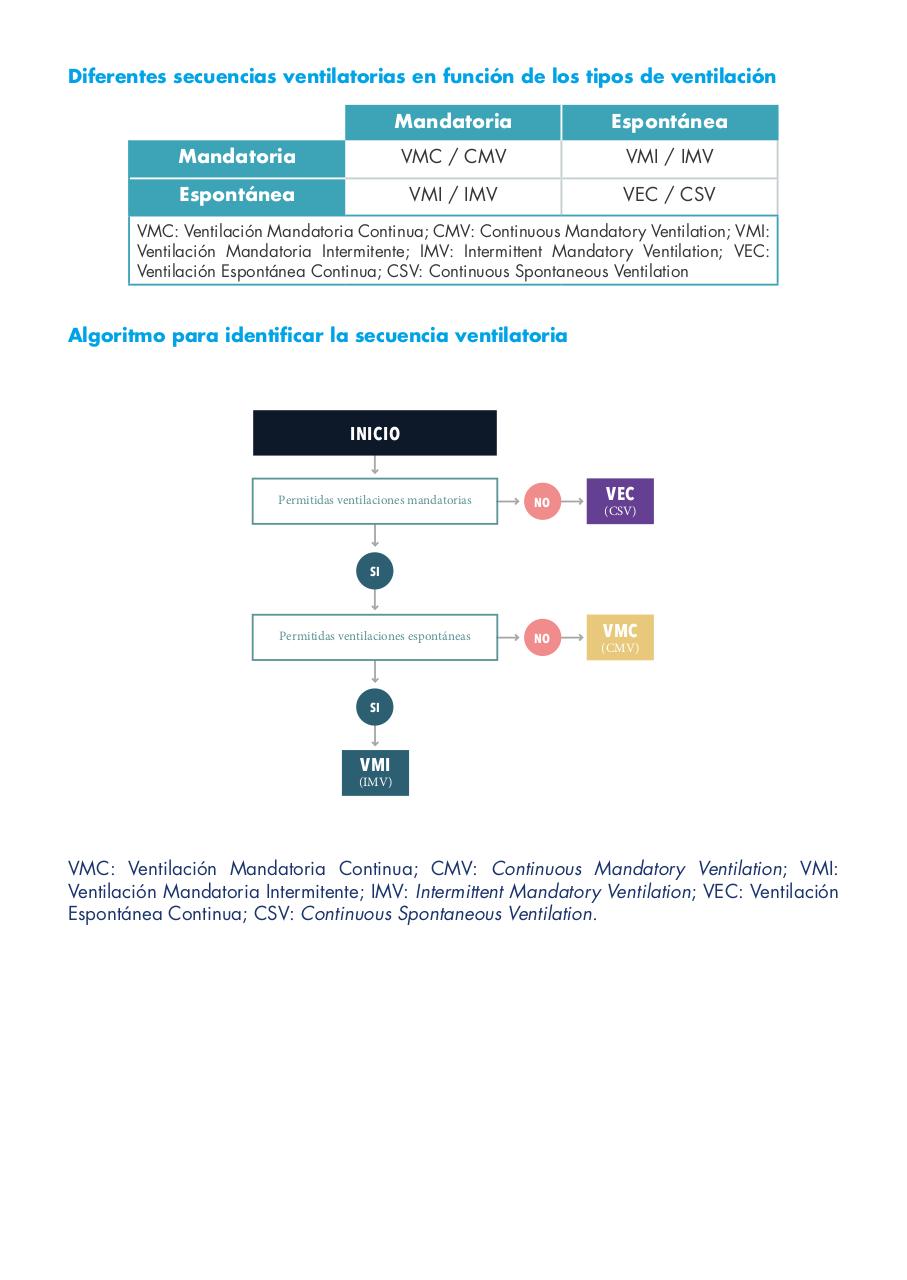 Diferentes secuencias ventilatorias en función de los tipos de ventilación

| | Mandatoria | Espontánea |
|---|---|---|
| Mandatoria | VMC / CMV | VMI / IMV |
| Espontánea | VMI / IMV | VEC / CSV |

VMC: Ventilación Mandatoria Continua; CMV: Continuous Mandatory Ventilation; VMI: Ventilación Mandatoria Intermitente; IMV: Intermittent Mandatory Ventilation; VEC: Ventilación Espontánea Continua; CSV: Continuous Spontaneous Ventilation

Algoritmo para identificar la secuencia ventilatoria

INICIO

Permitidas ventilaciones mandatorias

NO

VEC
(CSV)

SI

Permitidas ventilaciones espontáneas

NO

VMC
(CMV)

SI

VMI
(IMV)

VMC: Ventilación Mandatoria Continua; CMV: Continuous Mandatory Ventilation; VMI: Ventilación Mandatoria Intermitente; IMV: Intermittent Mandatory Ventilation; VEC: Ventilación Espontánea Continua; CSV: Continuous Spontaneous Ventilation.